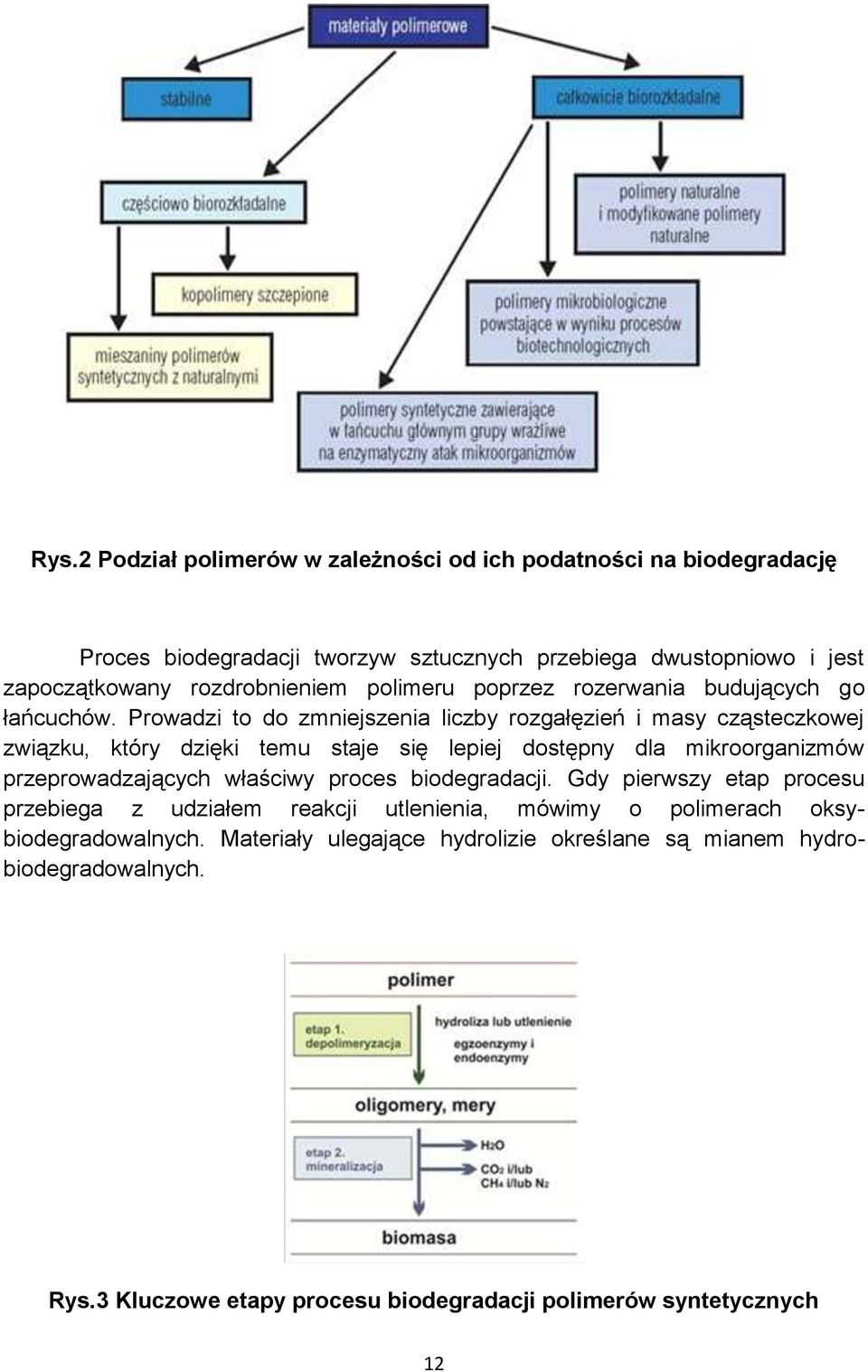 materiały polimerowe

stabilne

całkowicie biorozkładalne

częściowo biorozkładalne

polimery naturalne i modyfikowane polimery naturalne

kopolimery szczepione

polimery mikrobiologiczne powstające w wyniku procesów biotechnologicznych

mieszaniny polimerów syntetycznych z naturalnymi

polimery syntetyczne zawierające w łańcuchu głównym grupy wrażliwe na enzymatyczny atak mikroorganizmów

Rys.2 Podział polimerów w zależności od ich podatności na biodegradację

Proces biodegradacji tworzyw sztucznych przebiega dwustopniowo i jest zapoczątkowany rozdrobnieniem polimeru poprzez rozerwania budujących go łańcuchów. Prowadzi to do zmniejszenia liczby rozgałęzień i masy cząsteczkowej związku, który dzięki temu staje się lepiej dostępny dla mikroorganizmów przeprowadzających właściwy proces biodegradacji. Gdy pierwszy etap procesu przebiega z udziałem reakcji utlenienia, mówimy o polimerach oksy-biodegradowalnych. Materiały ulegające hydrolizie określane są mianem hydro-biodegradowalnych.

polimer

etap 1. depolimeryzacja

hydroliza lub utlenienie

egzoenzymy i endoenzymy

oligomery, mery

etap 2. mineralizacja

$H_2O$

$CO_2$ i/lub

$CH_4$ i/lub $N_2$

biomasa

Rys.3 Kluczowe etapy procesu biodegradacji polimerów syntetycznych

12